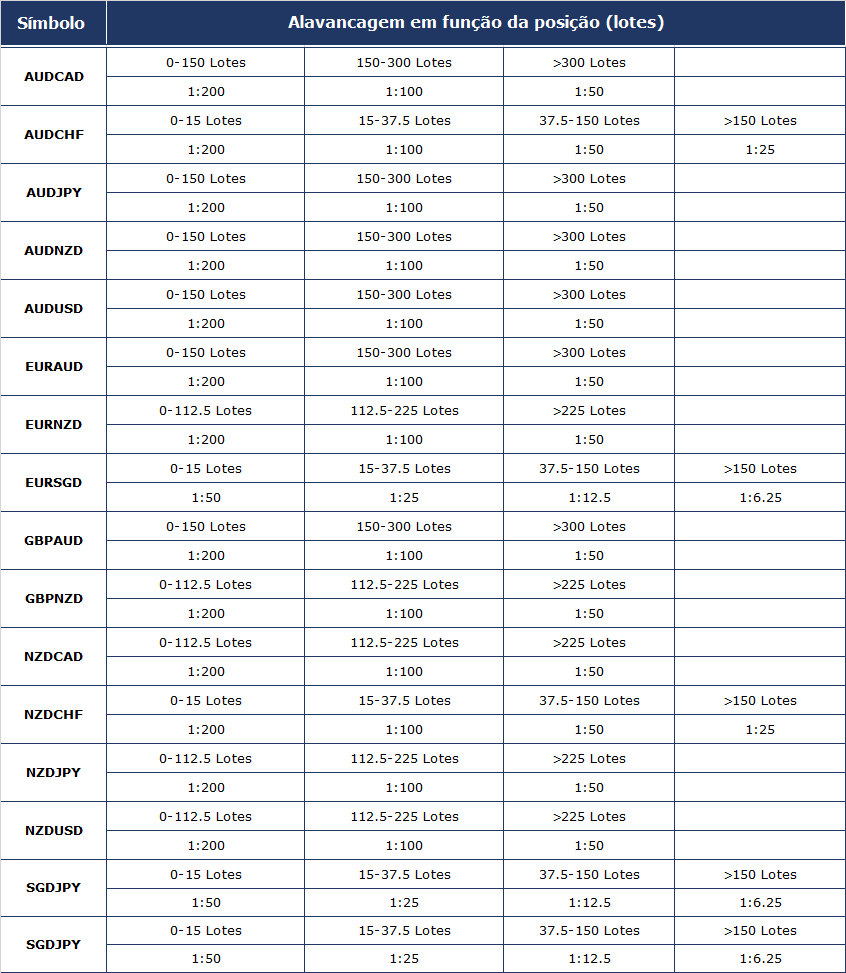 | Símbolo | Alavancagem em função da posição (lotes) | | | |
|---|---|---|---|---|
| AUDCAD | 0-150 Lotes | 150-300 Lotes | >300 Lotes | |
| | 1:200 | 1:100 | 1:50 | |
| AUDCHF | 0-15 Lotes | 15-37.5 Lotes | 37.5-150 Lotes | >150 Lotes |
| | 1:200 | 1:100 | 1:50 | 1:25 |
| AUDJPY | 0-150 Lotes | 150-300 Lotes | >300 Lotes | |
| | 1:200 | 1:100 | 1:50 | |
| AUDNZD | 0-150 Lotes | 150-300 Lotes | >300 Lotes | |
| | 1:200 | 1:100 | 1:50 | |
| AUDUSD | 0-150 Lotes | 150-300 Lotes | >300 Lotes | |
| | 1:200 | 1:100 | 1:50 | |
| EURAUD | 0-150 Lotes | 150-300 Lotes | >300 Lotes | |
| | 1:200 | 1:100 | 1:50 | |
| EURNZD | 0-112.5 Lotes | 112.5-225 Lotes | >225 Lotes | |
| | 1:200 | 1:100 | 1:50 | |
| EURSGD | 0-15 Lotes | 15-37.5 Lotes | 37.5-150 Lotes | >150 Lotes |
| | 1:50 | 1:25 | 1:12.5 | 1:6.25 |
| GBPAUD | 0-150 Lotes | 150-300 Lotes | >300 Lotes | |
| | 1:200 | 1:100 | 1:50 | |
| GBPNZD | 0-112.5 Lotes | 112.5-225 Lotes | >225 Lotes | |
| | 1:200 | 1:100 | 1:50 | |
| NZDCAD | 0-112.5 Lotes | 112.5-225 Lotes | >225 Lotes | |
| | 1:200 | 1:100 | 1:50 | |
| NZDCHF | 0-15 Lotes | 15-37.5 Lotes | 37.5-150 Lotes | >150 Lotes |
| | 1:200 | 1:100 | 1:50 | 1:25 |
| NZDJPY | 0-112.5 Lotes | 112.5-225 Lotes | >225 Lotes | |
| | 1:200 | 1:100 | 1:50 | |
| NZDUSD | 0-112.5 Lotes | 112.5-225 Lotes | >225 Lotes | |
| | 1:200 | 1:100 | 1:50 | |
| SGDJPY | 0-15 Lotes | 15-37.5 Lotes | 37.5-150 Lotes | >150 Lotes |
| | 1:50 | 1:25 | 1:12.5 | 1:6.25 |
| SGDJPY | 0-15 Lotes | 15-37.5 Lotes | 37.5-150 Lotes | >150 Lotes |
| | 1:50 | 1:25 | 1:12.5 | 1:6.25 |